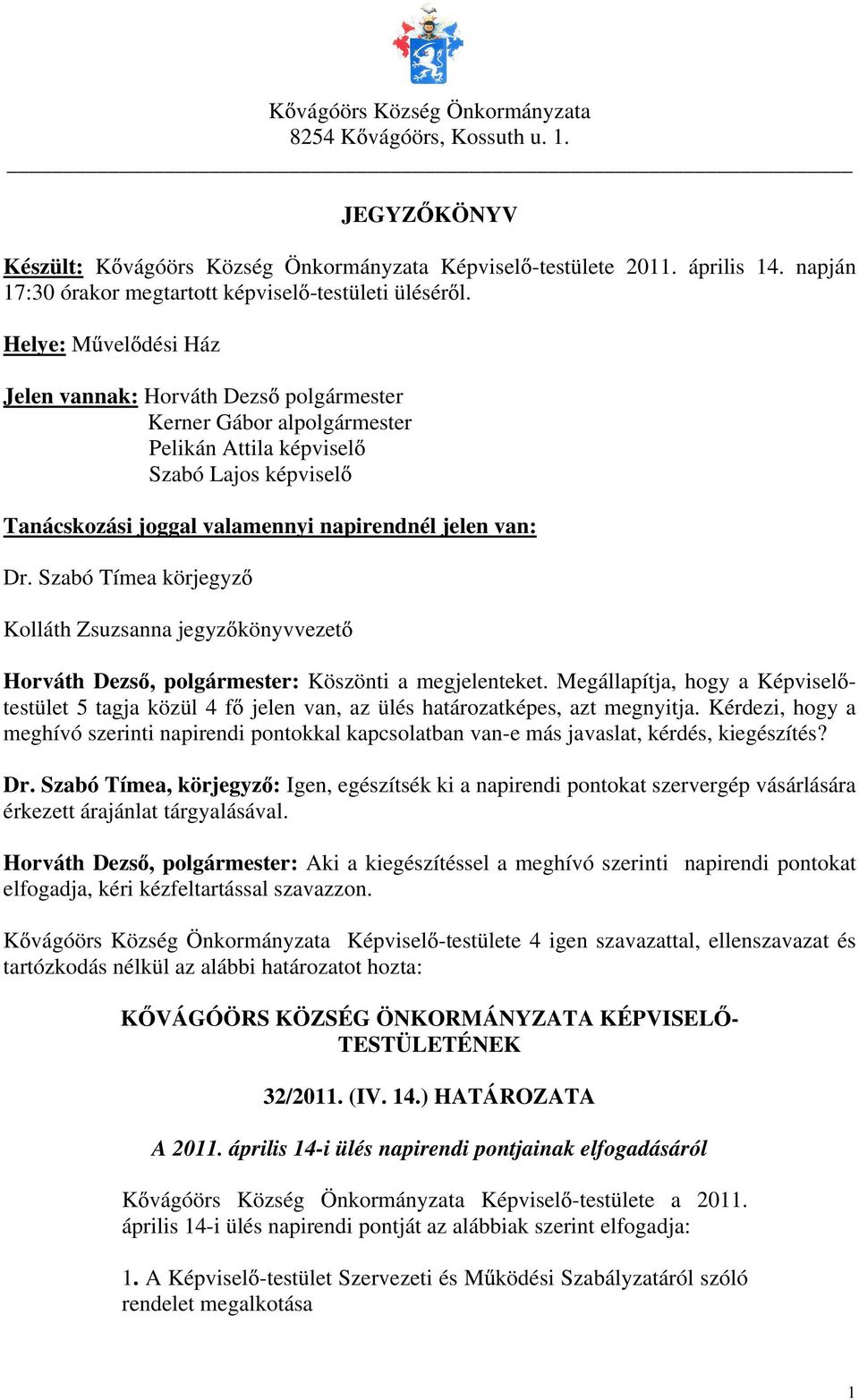 Kővágóörs Község Önkormányzata
8254 Kővágóörs, Kossuth u. 1.

JEGYZŐKÖNYV

Készült: Kővágóörs Község Önkormányzata Képviselő-testülete 2011. április 14. napján 17:30 órakor megtartott képviselő-testületi üléséről.

Helye: Művelődési Ház

Jelen vannak: Horváth Dezső polgármester
Kerner Gábor alpolgármester
Pelikán Attila képviselő
Szabó Lajos képviselő

Tanácskozási joggal valamennyi napirendnél jelen van:

Dr. Szabó Tímea körjegyző

Kolláth Zsuzsanna jegyzőkönyvvezető

Horváth Dezső, polgármester: Köszönti a megjelenteket. Megállapítja, hogy a Képviselő-testület 5 tagja közül 4 fő jelen van, az ülés határozatképes, azt megnyitja. Kérdezi, hogy a meghívó szerinti napirendi pontokkal kapcsolatban van-e más javaslat, kérdés, kiegészítés?

Dr. Szabó Tímea, körjegyző: Igen, egészítsék ki a napirendi pontokat szervergép vásárlására érkezett árajánlat tárgyalásával.

Horváth Dezső, polgármester: Aki a kiegészítéssel a meghívó szerinti napirendi pontokat elfogadja, kéri kézfeltartással szavazzon.

Kővágóörs Község Önkormányzata Képviselő-testülete 4 igen szavazattal, ellenszavazat és tartózkodás nélkül az alábbi határozatot hozta:

KŐVÁGÓÖRS KÖZSÉG ÖNKORMÁNYZATA KÉPVISELŐ-TESTÜLETÉNEK

32/2011. (IV. 14.) HATÁROZATA

A 2011. április 14-i ülés napirendi pontjainak elfogadásáról

Kővágóörs Község Önkormányzata Képviselő-testülete a 2011. április 14-i ülés napirendi pontját az alábbiak szerint elfogadja:

1. A Képviselő-testület Szervezeti és Működési Szabályzatáról szóló rendelet megalkotása

1